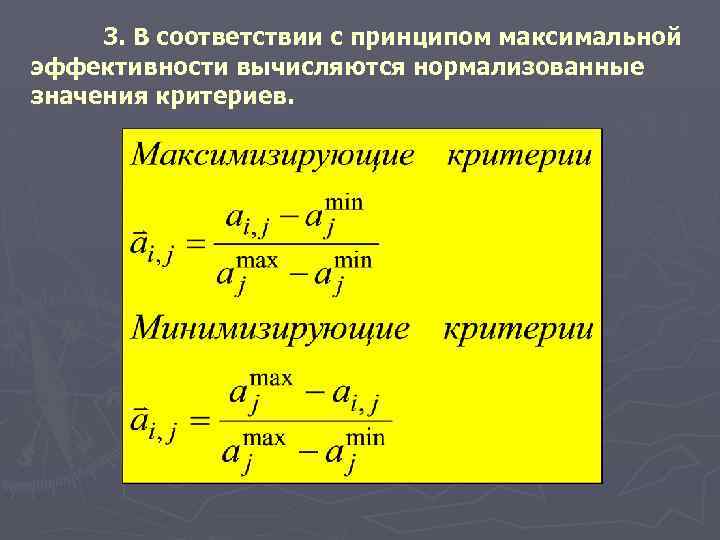 3. В соответствии с принципом максимальной эффективности вычисляются нормализованные значения критериев.

Максимизирующие критерии

$\bar{a}_{i,j} = \frac{a_{i,j} - a_j^{\min}}{a_j^{\max} - a_j^{\min}}$

Минимизирующие критерии

$\bar{a}_{i,j} = \frac{a_j^{\max} - a_{i,j}}{a_j^{\max} - a_j^{\min}}$